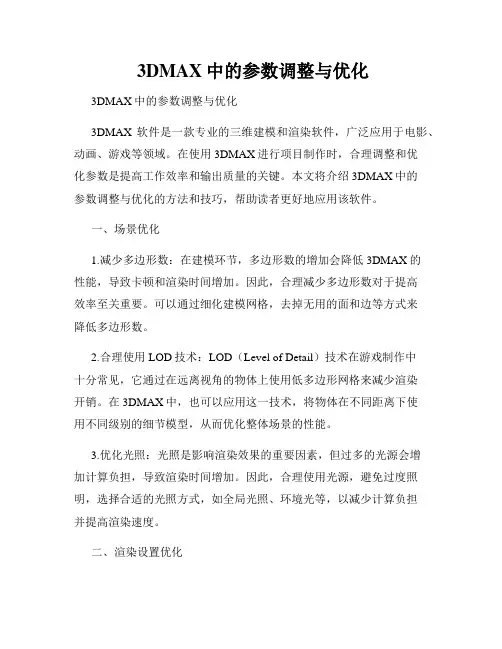 3DMAX 中的参数调整与优化

3DMAX 中的参数调整与优化

3DMAX 软件是一款专业的三维建模和渲染软件，广泛应用于电影、动画、游戏等领域。在使用 3DMAX 进行项目制作时，合理调整和优化参数是提高工作效率和输出质量的关键。本文将介绍 3DMAX 中的参数调整与优化的方法和技巧，帮助读者更好地应用该软件。

一、场景优化

1.减少多边形数：在建模环节，多边形数的增加会降低 3DMAX 的性能，导致卡顿和渲染时间增加。因此，合理减少多边形数对于提高效率至关重要。可以通过细化建模网格，去掉无用的面和边等方式来降低多边形数。

2.合理使用 LOD 技术：LOD（Level of Detail）技术在游戏制作中十分常见，它通过在远离视角的物体上使用低多边形网格来减少渲染开销。在 3DMAX 中，也可以应用这一技术，将物体在不同距离下使用不同级别的细节模型，从而优化整体场景的性能。

3.优化光照：光照是影响渲染效果的重要因素，但过多的光源会增加计算负担，导致渲染时间增加。因此，合理使用光源，避免过度照明，选择合适的光照方式，如全局光照、环境光等，以减少计算负担并提高渲染速度。

二、渲染设置优化